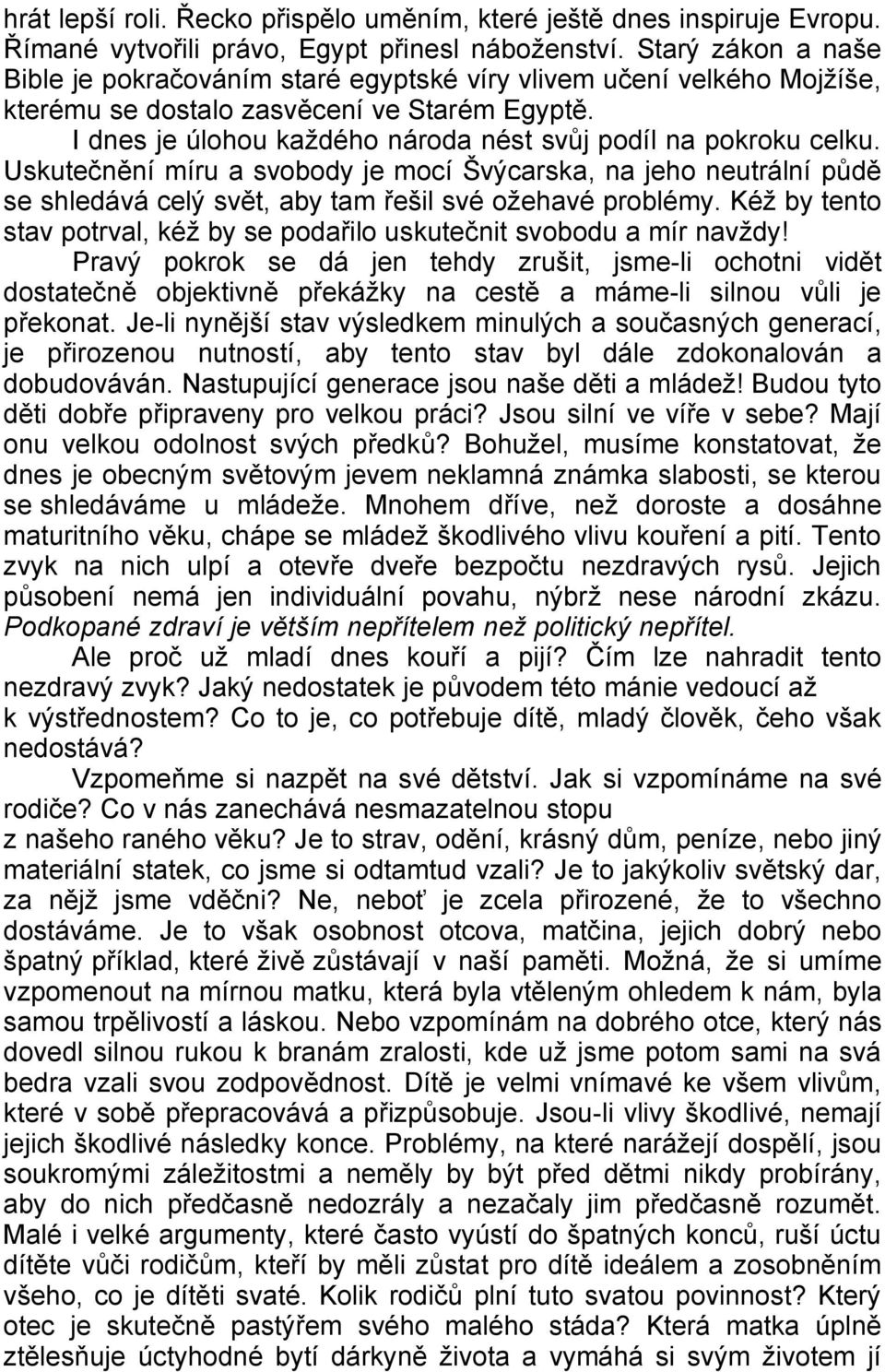 hrát lepší roli. Řecko přispělo uměním, které ještě dnes inspiruje Evropu. Římané vytvořili právo, Egypt přinesl náboženství. Starý zákon a naše Bible je pokračováním staré egyptské víry vlivem učení velkého Mojžíše, kterému se dostalo zasvěcení ve Starém Egyptě.

I dnes je úlohou každého národa nést svůj podíl na pokroku celku. Uskutečnění míru a svobody je mocí Švýcarska, na jeho neutrální půdě se shledává celý svět, aby tam řešil své ožehavé problémy. Kéž by tento stav potrval, kéž by se podařilo uskutečnit svobodu a mír navždy! Pravý pokrok se dá jen tehdy zrušit, jsme-li ochotni vidět dostatečně objektivně překážky na cestě a máme-li silnou vůli je překonat. Je-li nynější stav výsledkem minulých a současných generací, je přirozenou nutností, aby tento stav byl dále zdokonalován a dobudováván. Nastupující generace jsou naše děti a mládež! Budou tyto děti dobře připraveny pro velkou práci? Jsou silní ve víře v sebe? Mají onu velkou odolnost svých předků? Bohužel, musíme konstatovat, že dnes je obecným světovým jevem neklamná známka slabosti, se kterou se shledáváme u mládeže. Mnohem dříve, než doroste a dosáhne maturitního věku, chápe se mládež škodlivého vlivu kouření a pití. Tento zvyk na nich ulpí a otevře dveře bezpočtu nezdravých rysů. Jejich působení nemá jen individuální povahu, nýbrž nese národní zkázu. Podkopané zdraví je větším nepřítelem než politický nepřítel.

Ale proč už mladí dnes kouří a pijí? Čím lze nahradit tento nezdravý zvyk? Jaký nedostatek je původem této mánie vedoucí až k výstřednostem? Co to je, co potřebuje dítě, mladý člověk, čeho však nedostává?

Vzpomeňme si nazpět na své dětství. Jak si vzpomínáme na své rodiče? Co v nás zanechává nesmazatelnou stopu z našeho raného věku? Je to strav, odění, krásný dům, peníze, nebo jiný materiální statek, co jsme si odtamtud vzali? Je to jakýkoliv světský dar, za nějž jsme vděčni? Ne, neboť je zcela přirozené, že to všechno dostáváme. Je to však osobnost otcova, matčina, jejich dobrý nebo špatný příklad, které živě zůstávají v naší paměti. Možná, že si umíme vzpomenout na mírnou matku, která byla vtěleným ohledem k nám, byla samou trpělivostí a láskou. Nebo vzpomínám na dobrého otce, který nás dovedl silnou rukou k branám zralosti, kde už jsme potom sami na svá bedra vzali svou zodpovědnost. Dítě je velmi vnímavé ke všem vlivům, které v sobě přepracovává a přizpůsobuje. Jsou-li vlivy škodlivé, nemají jejich škodlivé následky konce. Problémy, na které narážejí dospělí, jsou soukromými záležitostmi a neměly by být před dětmi nikdy probírány, aby do nich předčasně nedozrály a nezačaly jim předčasně rozumět. Malé i velké argumenty, které často vyústí do špatných konců, ruší úctu dítěte vůči rodičům, kteří by měli zůstat pro dítě ideálem a zosobněním všeho, co je dítěti svaté. Kolik rodičů plní tuto svatou povinnost? Který otec je skutečně pastýřem svého malého stáda? Která matka úplně ztělesňuje úctyhodné bytí dárkyně života a vymáhá si svým životem jí